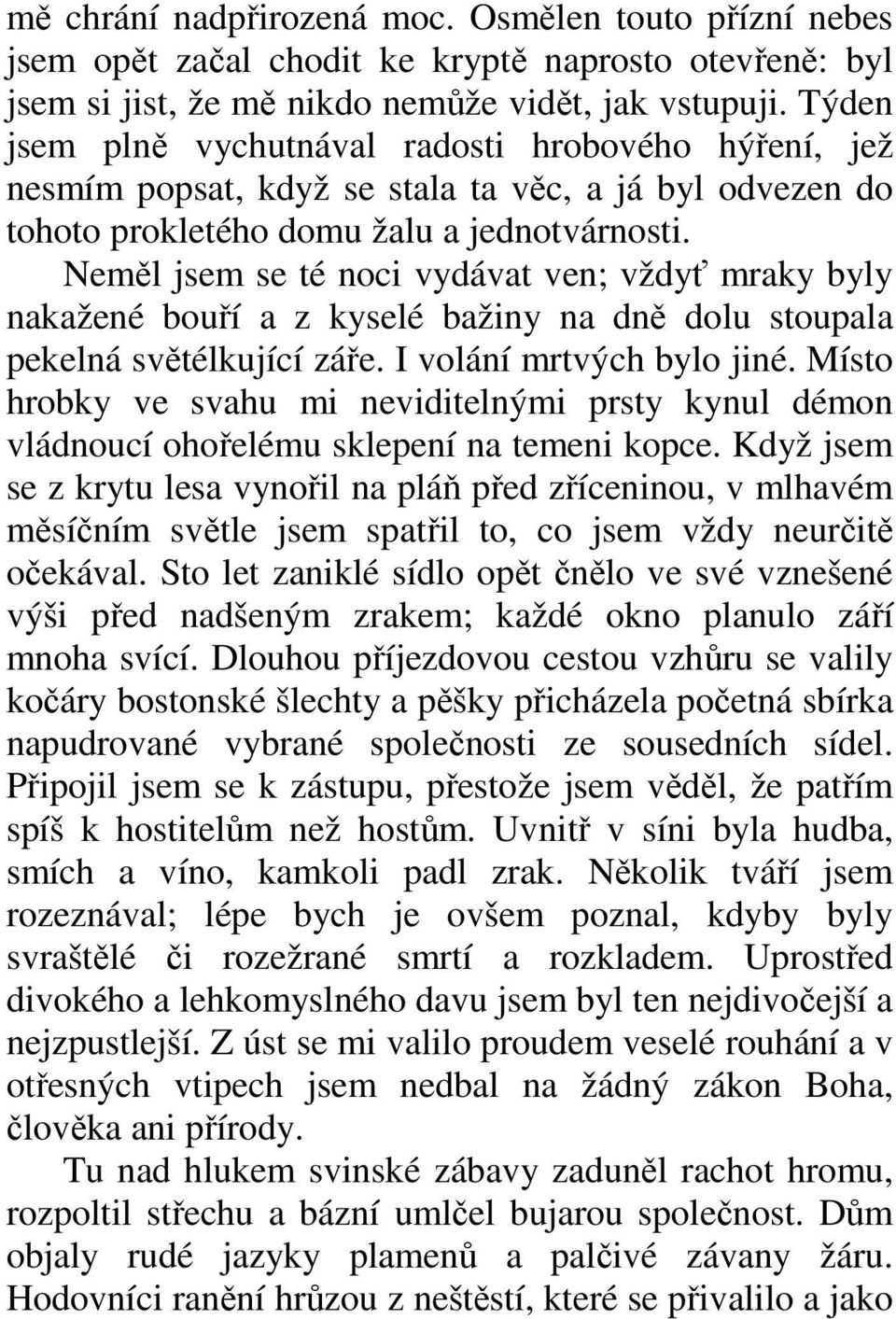 mě chrání nadpřirozená moc. Osmělen touto přízní nebes jsem opět začal chodit ke kryptě naprosto otevřeně: byl jsem si jist, že mě nikdo nemůže vidět, jak vstupuji. Týden jsem plně vychutnával radosti hrobového hýření, jež nesmím popsat, když se stala ta věc, a já byl odvezen do tohoto prokletého domu žalu a jednotvárnosti.

Neměl jsem se té noci vydávat ven; vždyť mraky byly nakažené bouří a z kyselé bažiny na dně dolu stoupala pekelná světélkující záře. I volání mrtvých bylo jiné. Místo hrobky ve svahu mi neviditelnými prsty kynul démon vládnoucí ohořelému sklepení na temeni kopce. Když jsem se z krytu lesa vynořil na pláň před zříceninou, v mlhavém měsíčním světle jsem spatřil to, co jsem vždy neurčitě očekával. Sto let zaniklé sídlo opět čnělo ve své vznešené výši před nadšeným zrakem; každé okno planulo září mnoha svící. Dlouhou příjezdovou cestou vzhůru se valily kočáry bostonské šlechty a pěšky přicházela početná sbírka napudrované vybrané společnosti ze sousedních sídel. Připojil jsem se k zástupu, přestože jsem věděl, že patřím spíš k hostitelům než hostům. Uvnitř v síni byla hudba, smích a víno, kamkoli padl zrak. Několik tváří jsem rozeznával; lépe bych je ovšem poznal, kdyby byly svraštělé či rozežrané smrtí a rozkladem. Uprostřed divokého a lehkomyslného davu jsem byl ten nejdivočejší a nejzpustlejší. Z úst se mi valilo proudem veselé rouhání a v otřesných vtipech jsem nedbal na žádný zákon Boha, člověka ani přírody.

Tu nad hlukem svinské zábavy zaduněl rachot hromu, rozpoltil střechu a bázní umlčel bujarou společnost. Dům objaly rudé jazyky plamenů a palčivé závany žáru. Hodovníci ranění hrůzou z neštěstí, které se přivalilo a jako